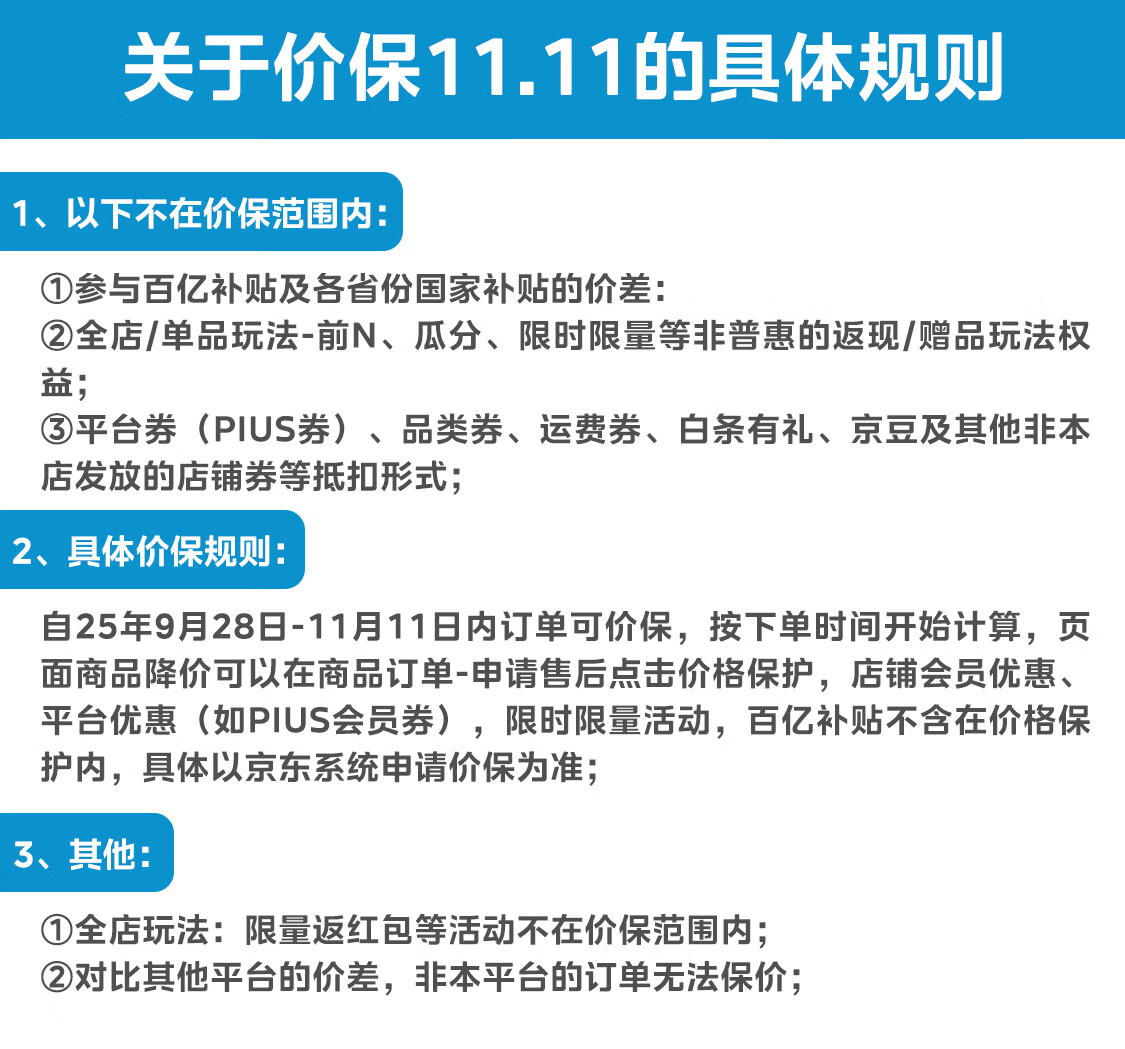 关于价保11.11的具体规则

1、以下不在价保范围内：

①参与百亿补贴及各省份国家补贴的价差：
②全店/单品玩法-前N、瓜分、限时限量等非普惠的返现/赠品玩法权益；
③平台券（PIUS券）、品类券、运费券、白条有礼、京豆及其他非本店发放的店铺券等抵扣形式；

2、具体价保规则：

自25年9月28日-11月11日内订单可价保，按下单时间开始计算，页面商品降价可以在商品订单-申请售后点击价格保护，店铺会员优惠、平台优惠（如PIUS会员券），限时限量活动，百亿补贴不含在价格保护内，具体以京东系统申请价保为准；

3、其他：

①全店玩法：限量返红包等活动不在价保范围内；
②对比其他平台的价差，非本平台的订单无法保价；